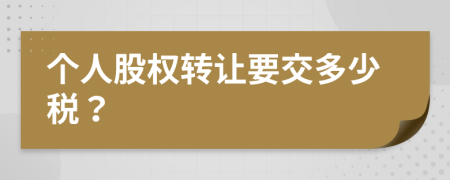 个人股权转让要交多少税？